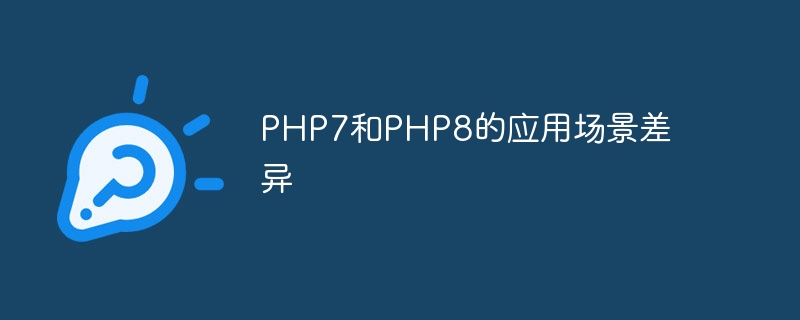 PHP7和PHP8的应用场景差异